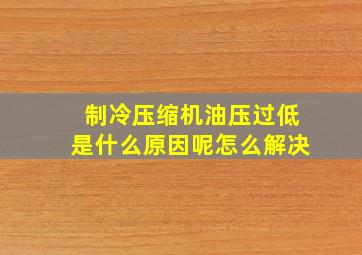 制冷压缩机油压过低
是什么原因呢怎么解决